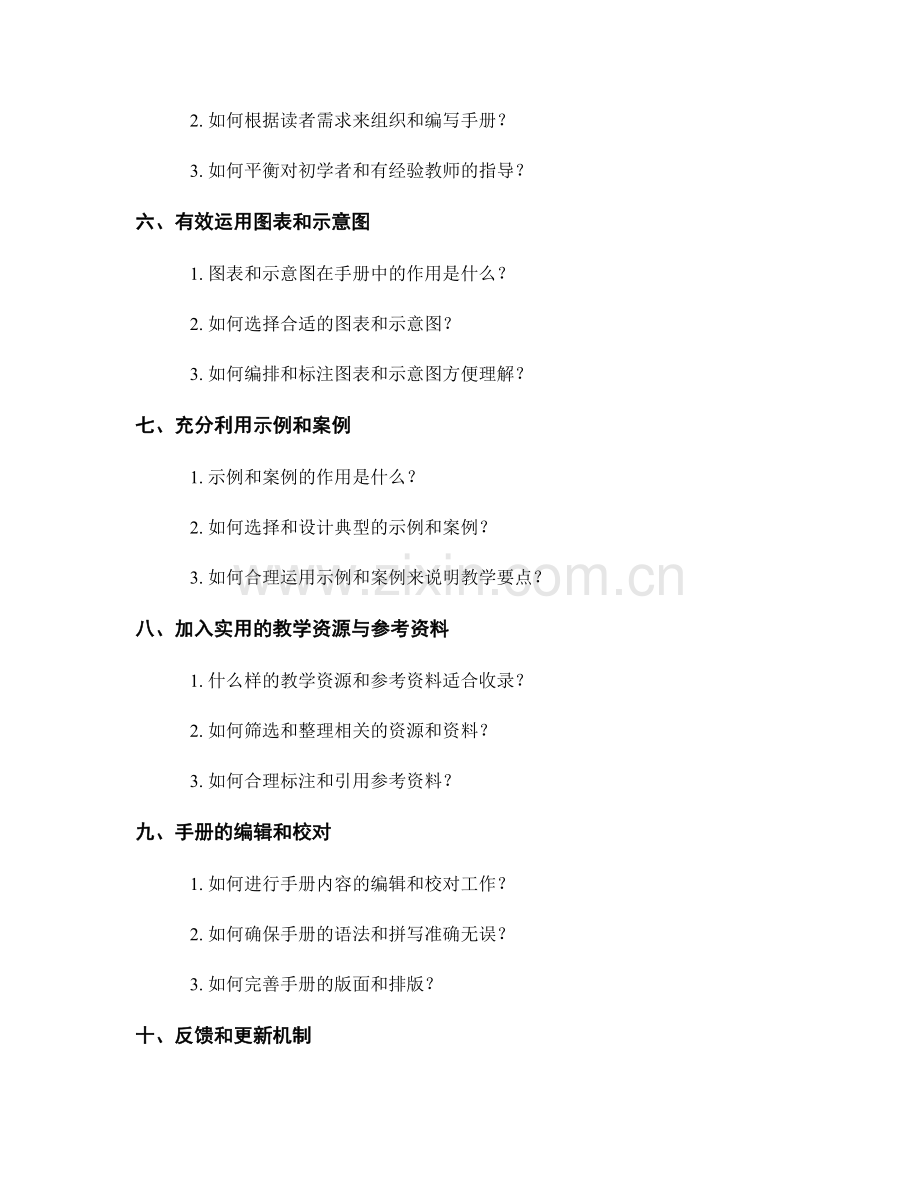 2. 如何根据读者需求来组织和编写手册？

3. 如何平衡对初学者和有经验教师的指导？

六、有效运用图表和示意图

1. 图表和示意图在手册中的作用是什么？

2. 如何选择合适的图表和示意图？

3. 如何编排和标注图表和示意图方便理解？

七、充分利用示例和案例

1. 示例和案例的作用是什么？

2. 如何选择和设计典型的示例和案例？

3. 如何合理运用示例和案例来说明教学要点？

www.zixin.com.cn

八、加入实用的教学资源与参考资料

1. 什么样的教学资源和参考资料适合收录？

2. 如何筛选和整理相关的资源和资料？

3. 如何合理标注和引用参考资料？

九、手册的编辑和校对

1. 如何进行手册内容的编辑和校对工作？

2. 如何确保手册的语法和拼写准确无误？

3. 如何完善手册的版面和排版？

十、反馈和更新机制